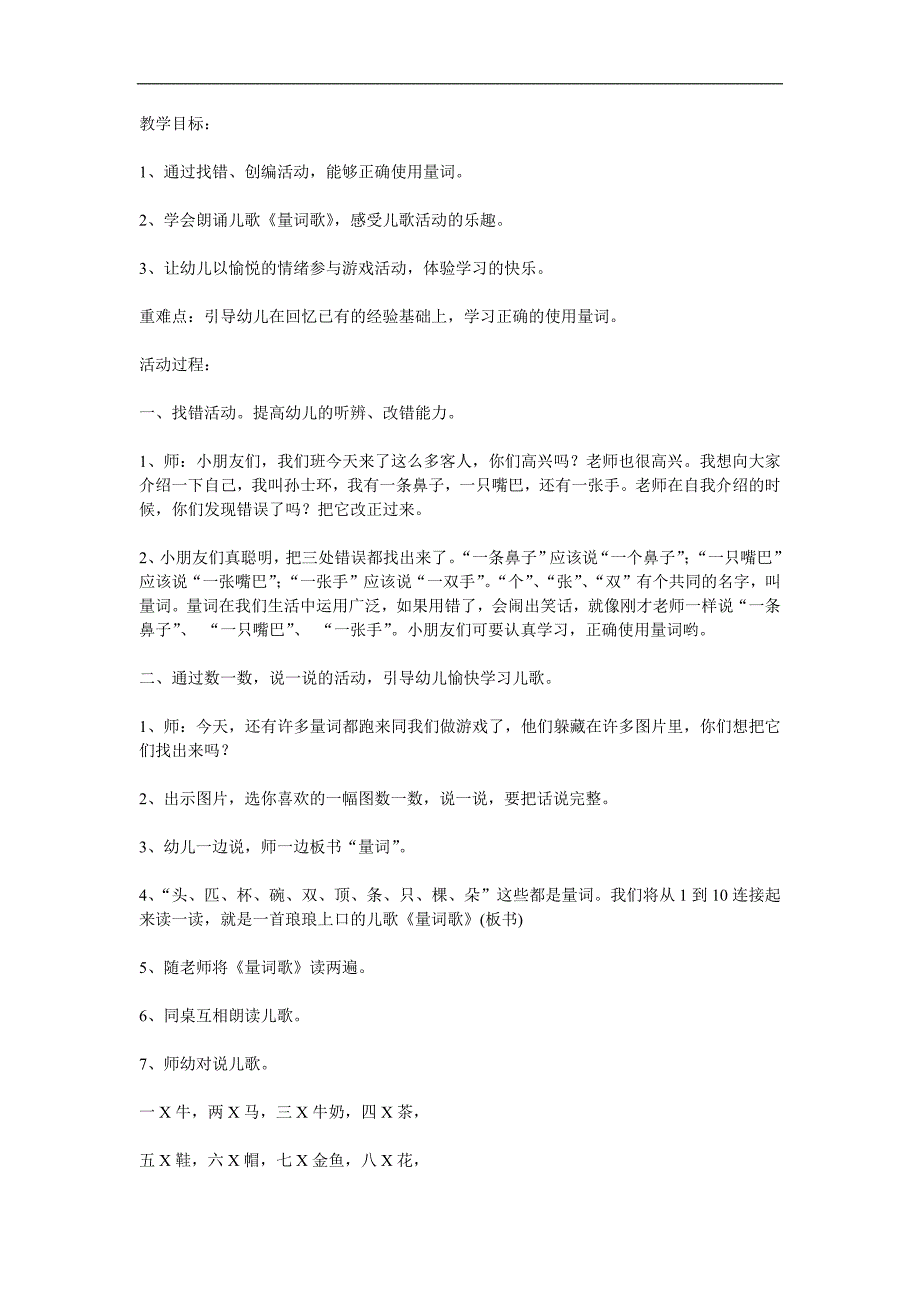 教学目标：

1、通过找错、创编活动，能够正确使用量词。

2、学会朗诵儿歌《量词歌》，感受儿歌活动的乐趣。

3、让幼儿以愉悦的情绪参与游戏活动，体验学习的快乐。

重难点：引导幼儿在回忆已有的经验基础上，学习正确的使用量词。

活动过程：

一、找错活动。提高幼儿的听辨、改错能力。

1、师：小朋友们，我们班今天来了这么多客人，你们高兴吗？老师也很高兴。我想向大家介绍一下自己，我叫孙士环，我有一条鼻子，一只嘴巴，还有一张手。老师在自我介绍的时候，你们发现错误了吗？把它改正过来。

2、小朋友们真聪明，把三处错误都找出来了。“一条鼻子”应该说“一个鼻子”；“一只嘴巴”应该说“一张嘴巴”；“一张手”应该说“一双手”。“个”、“张”、“双”有个共同的名字，叫量词。量词在我们生活中运用广泛，如果用错了，会闹出笑话，就像刚才老师一样说“一条鼻子”、 “一只嘴巴”、 “一张手”。小朋友们可要认真学习，正确使用量词哟。

二、通过数一数，说一说的活动，引导幼儿愉快学习儿歌。

1、师：今天，还有许多量词都跑来同我们做游戏了，他们躲藏在许多图片里，你们想把它们找出来吗？

2、出示图片，选你喜欢的一幅图数一数，说一说，要把话说完整。

3、幼儿一边说，师一边板书“量词”。

4、“头、匹、杯、碗、双、顶、条、只、棵、朵”这些都是量词。我们将从 1 到 10 连接起来读一读，就是一首琅琅上口的儿歌《量词歌》(板书)

5、随老师将《量词歌》读两遍。

6、同桌互相朗读儿歌。

7、师幼对说儿歌。

一 X 牛，两 X 马，三 X 牛奶，四 X 茶，

五 X 鞋，六 X 帽，七 X 金鱼，八 X 花，